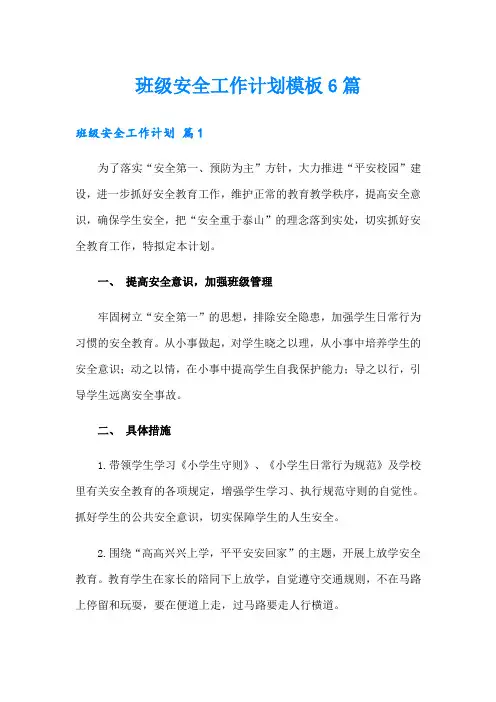 班级安全工作计划模板6篇

班级安全工作计划 篇1

为了落实“安全第一、预防为主”方针，大力推进“平安校园”建设，进一步抓好安全教育工作，维护正常的教育教学秩序，提高安全意识，确保学生安全，把“安全重于泰山”的理念落到实处，切实抓好安全教育工作，特拟定本计划。

一、 提高安全意识，加强班级管理

牢固树立“安全第一”的思想，排除安全隐患，加强学生日常行为习惯的安全教育。从小事做起，对学生晓之以理，从小事中培养学生的安全意识；动之以情，在小事中提高学生自我保护能力；导之以行，引导学生远离安全事故。

二、 具体措施

1.带领学生学习《小学生守则》、《小学生日常行为规范》及学校里有关安全教育的各项规定，增强学生学习、执行规范守则的自觉性。抓好学生的公共安全意识，切实保障学生的人生安全。

2.围绕“高高兴兴上学，平平安安回家”的主题，开展上放学安全教育。教育学生在家长的陪同下上放学，自觉遵守交通规则，不在马路上停留和玩耍，要在便道上走，过马路要走人行横道。